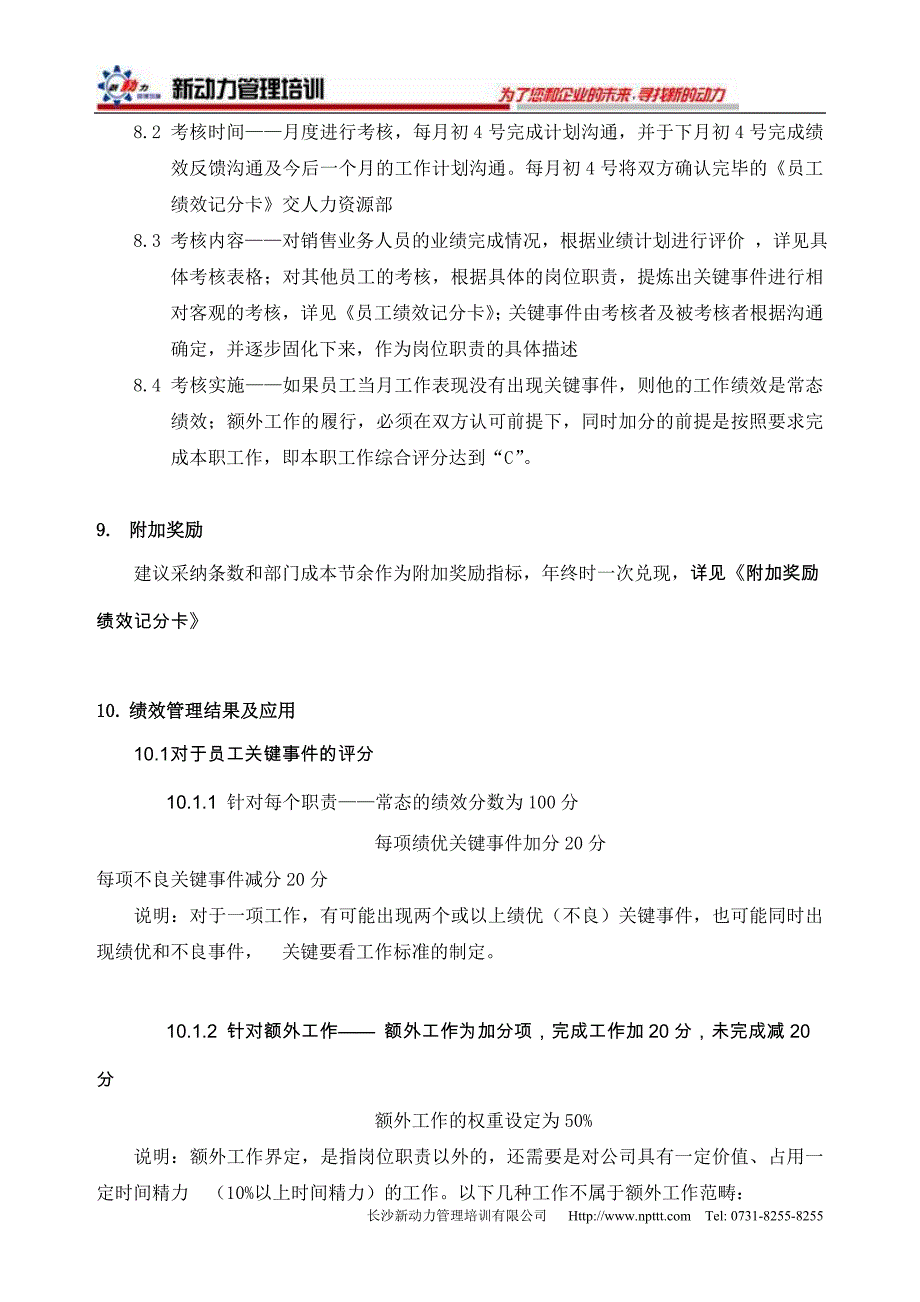 新动力管理培训 为了您和企业的未来，寻找新的动力

8.2 考核时间——月度进行考核，每月初 4 号完成计划沟通，并于下月初 4 号完成绩效反馈沟通及今后一个月的工作计划沟通。每月初 4 号将双方确认完毕的《员工绩效记分卡》交人力资源部

8.3 考核内容——对销售业务人员的业绩完成情况，根据业绩计划进行评价 ，详见具体考核表格；对其他员工的考核，根据具体的岗位职责，提炼出关键事件进行相对客观的考核，详见《员工绩效记分卡》；关键事件由考核者及被考核者根据沟通确定，并逐步固化下来，作为岗位职责的具体描述

8.4 考核实施——如果员工当月工作表现没有出现关键事件，则他的工作绩效是常态绩效；额外工作的履行，必须在双方认可前提下，同时加分的前提是按照要求完成本职工作，即本职工作综合评分达到“C”。

9. 附加奖励

建议采纳条数和部门成本节余作为附加奖励指标，年终时一次兑现，详见《附加奖励绩效记分卡》

10. 绩效管理结果及应用

10.1对于员工关键事件的评分

10.1.1 针对每个职责——常态的绩效分数为 100 分

每项绩优关键事件加分 20 分

每项不良关键事件减分 20 分

说明：对于一项工作，有可能出现两个或以上绩优（不良）关键事件，也可能同时出现绩优和不良事件， 关键要看工作标准的制定。

10.1.2 针对额外工作—— 额外工作为加分项，完成工作加 20 分，未完成减 20 分

额外工作的权重设定为 50%

说明：额外工作界定，是指岗位职责以外的，还需要是对公司具有一定价值、占用一定时间精力 （10%以上时间精力）的工作。以下几种工作不属于额外工作范畴：

长沙新动力管理培训有限公司 Http://www.npttt.com Tel: 0731-8255-8255